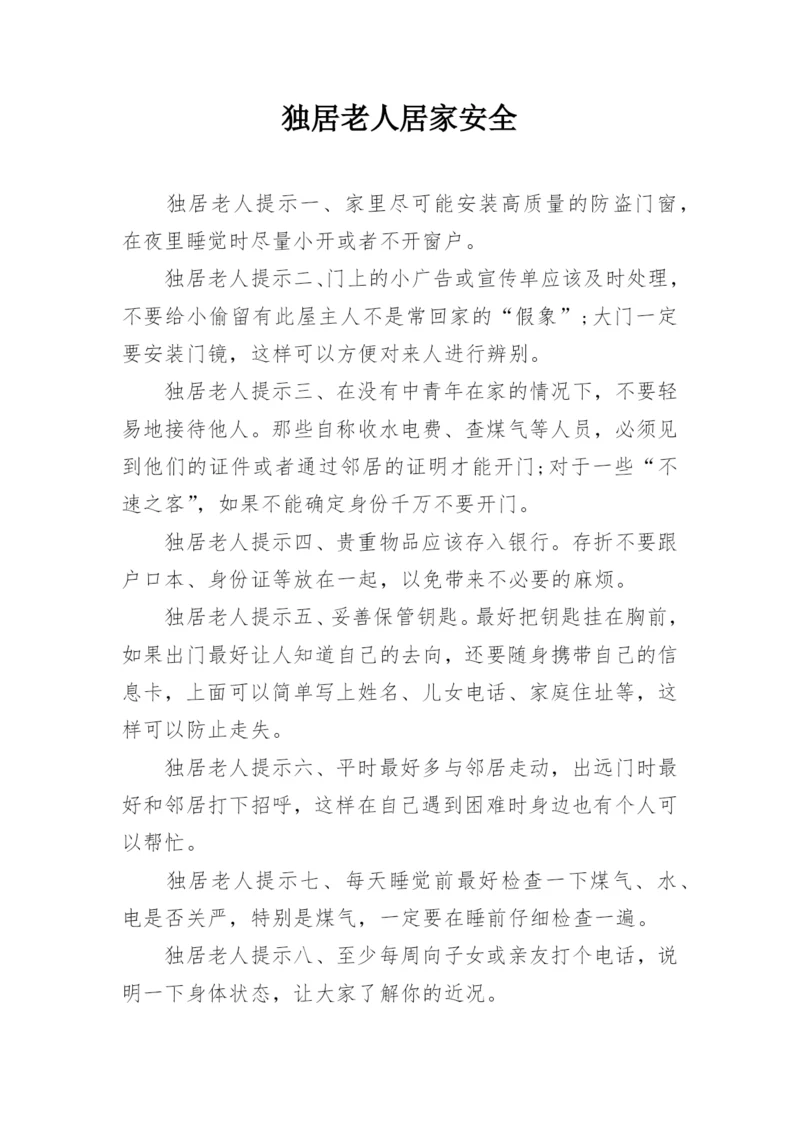 独居老人居家安全

独居老人提示一、家里尽可能安装高质量的防盗门窗，在夜里睡觉时尽量小开或者不开窗户。

独居老人提示二、门上的小广告或宣传单应该及时处理，不要给小偷留有此屋主人不是常回家的“假象”；大门一定要安装门镜，这样可以方便对来人进行辨别。

独居老人提示三、在没有中青年在家的情况下，不要轻易地接待他人。那些自称收水电费、查煤气等人员，必须见到他们的证件或者通过邻居的证明才能开门；对于一些“不速之客”，如果不能确定身份千万不要开门。

独居老人提示四、贵重物品应该存入银行。存折不要跟户口本、身份证等放在一起，以免带来不必要的麻烦。

独居老人提示五、妥善保管钥匙。最好把钥匙挂在胸前，如果出门最好让人知道自己的去向，还要随身携带自己的信息卡，上面可以简单写上姓名、儿女电话、家庭住址等，这样可以防止走失。

独居老人提示六、平时最好多与邻居走动，出远门时最好和邻居打下招呼，这样在自己遇到困难时身边也有个人可以帮忙。

独居老人提示七、每天睡觉前最好检查一下煤气、水、电是否关严，特别是煤气，一定要在睡前仔细检查一遍。

独居老人提示八、至少每周向子女或亲友打个电话，说明一下身体状态，让大家了解你的近况。